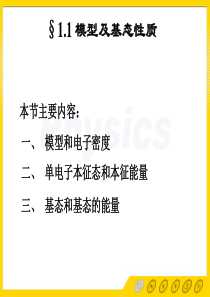 §1.1 模型及基态性质

本节主要内容：

一、 模型和电子密度

二、 单电子本征态和本征能量

三、 基态和基态的能量

Physics